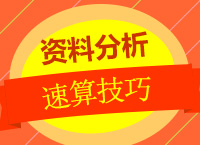 资料分析

速算技巧